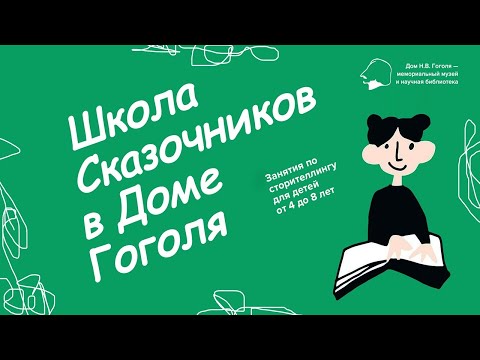 Дом Н.В. Гоголя — мемориальный музей и научная библиотека

Школа Сказочников в Доме Гоголя

Занятия по сторителлингу для детей от 4 до 8 лет